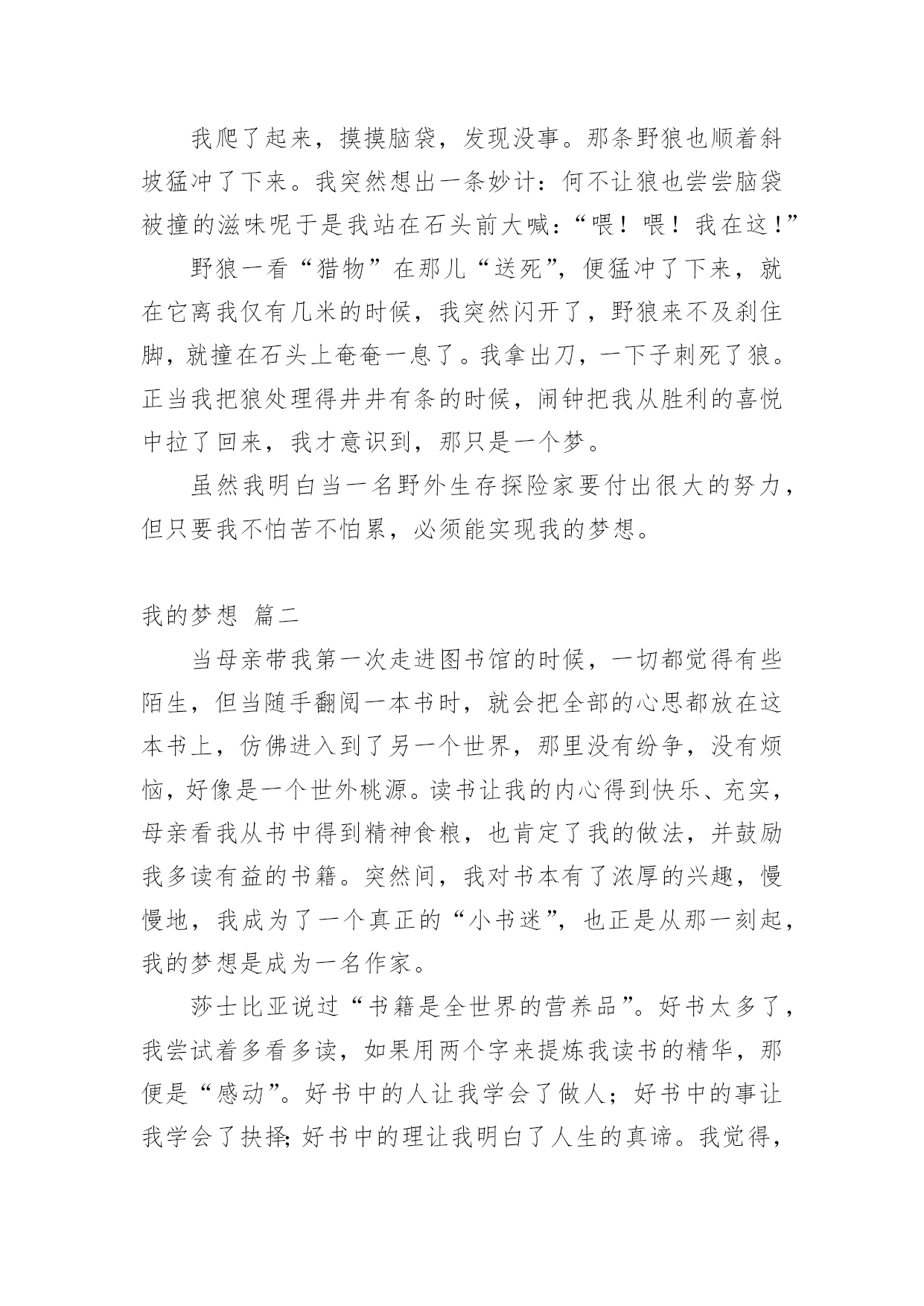 我爬了起来，摸摸脑袋，发现没事。那条野狼也顺着斜坡猛冲了下来。我突然想出一条妙计：何不让狼也尝尝脑袋被撞的滋味呢于是我站在石头前大喊：“喂！喂！我在这！”

野狼一看“猎物”在那儿“送死”，便猛冲了下来，就在它离我仅有几米的时候，我突然闪开了，野狼来不及刹住脚，就撞在石头上奄奄一息了。我拿出刀，一下子刺死了狼。正当我把狼处理得井井有条的时候，闹钟把我从胜利的喜悦中拉了回来，我才意识到，那只是一个梦。

虽然我明白当一名野外生存探险家要付出很大的努力，但只要我不怕苦不怕累，必须能实现我的梦想。

我的梦想 篇二

当母亲带我第一次走进图书馆的时候，一切都觉得有些陌生，但当随手翻阅一本书时，就会把全部的心思都放在这本书上，仿佛进入到了另一个世界，那里没有纷争，没有烦恼，好像是一个世外桃源。读书让我的内心得到快乐、充实，母亲看我从书中得到精神食粮，也肯定了我的做法，并鼓励我多读有益的书籍。突然间，我对书本有了浓厚的兴趣，慢慢地，我成为了一个真正的“小书迷”，也正是从那一刻起，我的梦想是成为一名作家。

莎士比亚说过“书籍是全世界的营养品”。好书太多了，我尝试着多看多读，如果用两个字来提炼我读书的精华，那便是“感动”。好书中的人让我学会了做人；好书中的事让我学会了抉择；好书中的理让我明白了人生的真谛。我觉得，